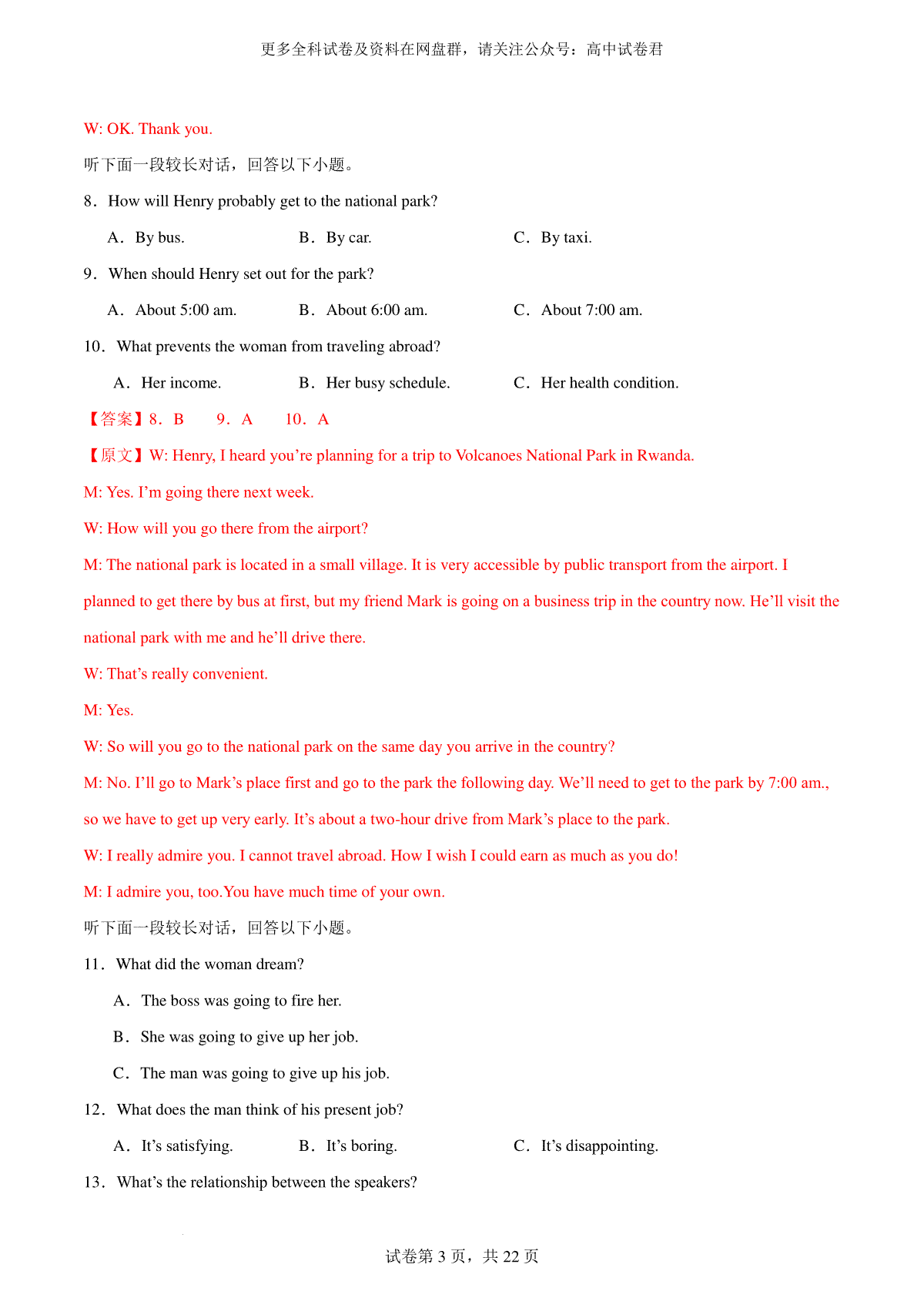 更多全科试卷及资料在网盘群，请关注公众号：高中试卷君

W: OK. Thank you.

听下面一段较长对话，回答以下小题。

8．How will Henry probably get to the national park?

A．By bus.　　B．By car.　　C．By taxi.

9．When should Henry set out for the park?

A．About 5:00 am.　　B．About 6:00 am.　　C．About 7:00 am.

10．What prevents the woman from traveling abroad?

A．Her income.　　B．Her busy schedule.　　C．Her health condition.

【答案】8．B　　9．A　　10．A

【原文】W: Henry, I heard you’re planning for a trip to Volcanoes National Park in Rwanda.

M: Yes. I’m going there next week.

W: How will you go there from the airport?

M: The national park is located in a small village. It is very accessible by public transport from the airport. I planned to get there by bus at first, but my friend Mark is going on a business trip in the country now. He’ll visit the national park with me and he’ll drive there.

W: That’s really convenient.

M: Yes.

W: So will you go to the national park on the same day you arrive in the country?

M: No. I’ll go to Mark’s place first and go to the park the following day. We’ll need to get to the park by 7:00 am., so we have to get up very early. It’s about a two-hour drive from Mark’s place to the park.

W: I really admire you. I cannot travel abroad. How I wish I could earn as much as you do!

M: I admire you, too.You have much time of your own.

听下面一段较长对话，回答以下小题。

11．What did the woman dream?

A．The boss was going to fire her.

B．She was going to give up her job.

C．The man was going to give up his job.

12．What does the man think of his present job?

A．It’s satisfying.　　B．It’s boring.　　C．It’s disappointing.

13．What’s the relationship between the speakers?

试卷第 3 页，共 22 页